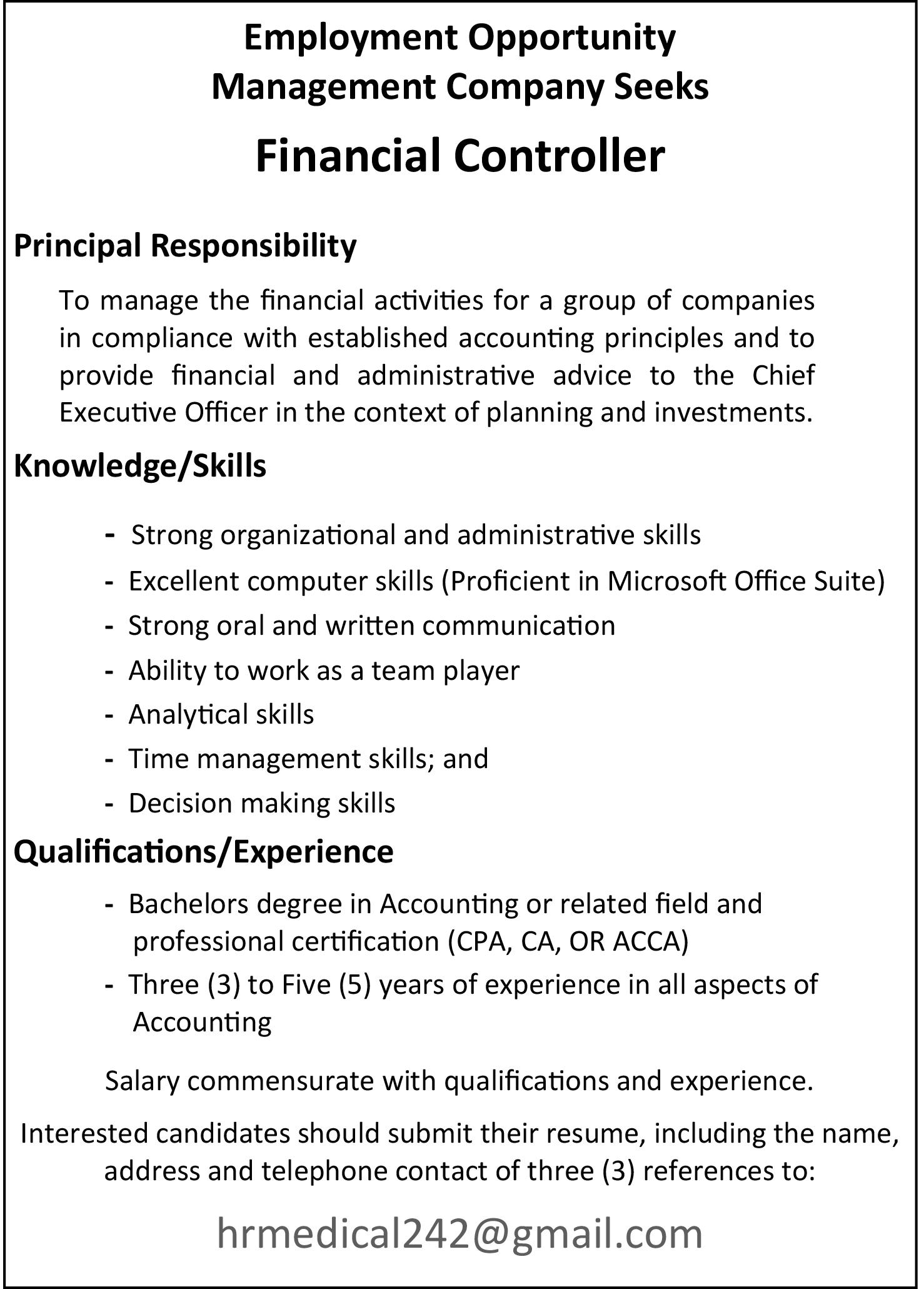 Employment Opportunity
Management Company Seeks

Financial Controller

Principal Responsibility

To manage the financial activities for a group of companies in compliance with established accounting principles and to provide financial and administrative advice to the Chief Executive Officer in the context of planning and investments.

Knowledge/Skills

- Strong organizational and administrative skills
- Excellent computer skills (Proficient in Microsoft Office Suite)
- Strong oral and written communication
- Ability to work as a team player
- Analytical skills
- Time management skills; and
- Decision making skills

Qualifications/Experience

- Bachelors degree in Accounting or related field and professional certification (CPA, CA, OR ACCA)
- Three (3) to Five (5) years of experience in all aspects of Accounting

Salary commensurate with qualifications and experience.

Interested candidates should submit their resume, including the name, address and telephone contact of three (3) references to:

hrmedical242@gmail.com